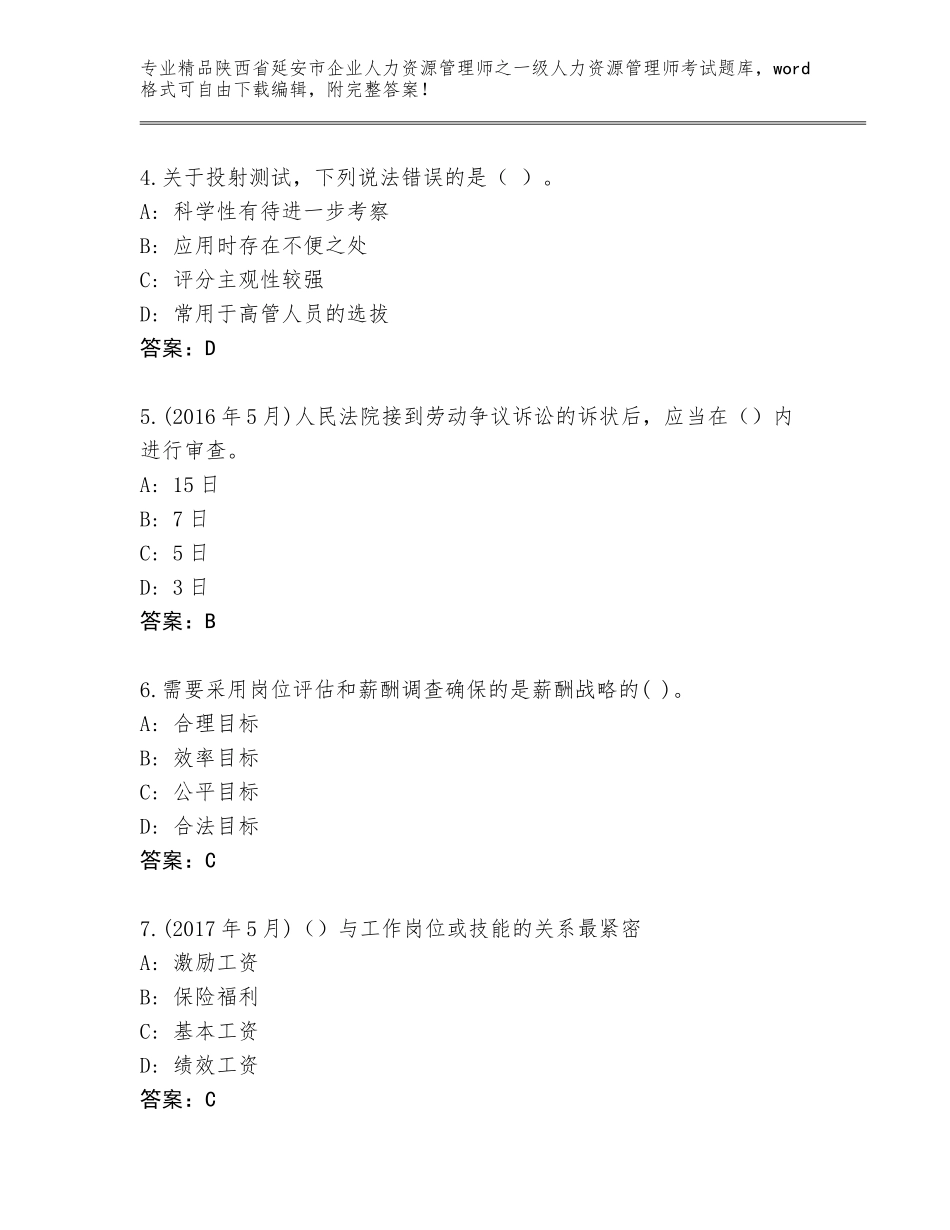 专业精品陕西省延安市企业人力资源管理师之一级人力资源管理师考试题库，word格式可自由下载编辑，附完整答案！

4.关于投射测试，下列说法错误的是（ ）。
A：科学性有待进一步考察
B：应用时存在不便之处
C：评分主观性较强
D：常用于高管人员的选拔
答案：D

5.(2016年5月)人民法院接到劳动争议诉讼的诉状后，应当在（）内进行审查。
A：15日
B：7日
C：5日
D：3日
答案：B

6.需要采用岗位评估和薪酬调查确保的是薪酬战略的( )。
A：合理目标
B：效率目标
C：公平目标
D：合法目标
答案：C

7.(2017年5月)（）与工作岗位或技能的关系最紧密
A：激励工资
B：保险福利
C：基本工资
D：绩效工资
答案：C